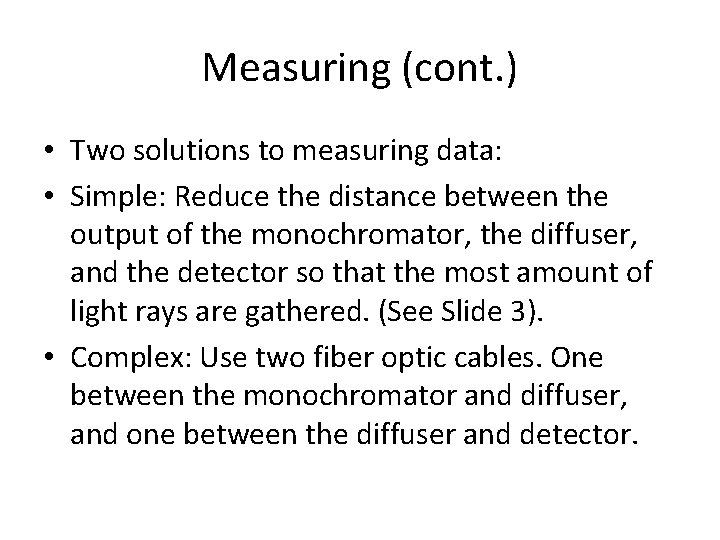 Measuring (cont.)

• Two solutions to measuring data:

• Simple: Reduce the distance between the output of the monochromator, the diffuser, and the detector so that the most amount of light rays are gathered. (See Slide 3).

• Complex: Use two fiber optic cables. One between the monochromator and diffuser, and one between the diffuser and detector.